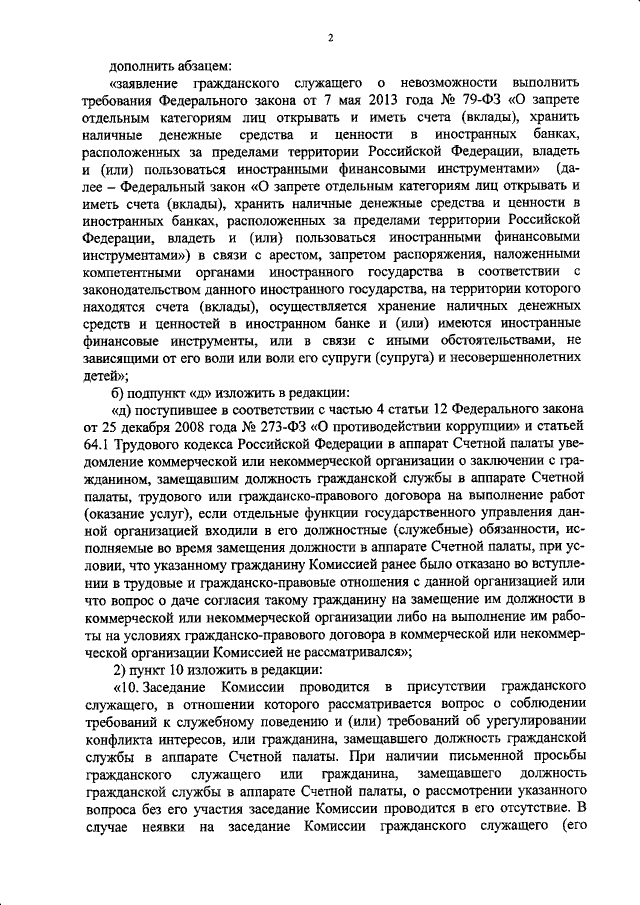 2

дополнить абзацем:

«заявление гражданского служащего о невозможности выполнить требования Федерального закона от 7 мая 2013 года № 79-ФЗ «О запрете отдельным категориям лиц открывать и иметь счета (вклады), хранить наличные денежные средства и ценности в иностранных банках, расположенных за пределами территории Российской Федерации, владеть и (или) пользоваться иностранными финансовыми инструментами» (далее – Федеральный закон «О запрете отдельным категориям лиц открывать и иметь счета (вклады), хранить наличные денежные средства и ценности в иностранных банках, расположенных за пределами территории Российской Федерации, владеть и (или) пользоваться иностранными финансовыми инструментами») в связи с арестом, запретом распоряжения, наложенными компетентными органами иностранного государства в соответствии с законодательством данного иностранного государства, на территории которого находятся счета (вклады), осуществляется хранение наличных денежных средств и ценностей в иностранном банке и (или) имеются иностранные финансовые инструменты, или в связи с иными обстоятельствами, не зависящими от его воли или воли его супруги (супруга) и несовершеннолетних детей»;

б) подпункт «д» изложить в редакции:

«д) поступившее в соответствии с частью 4 статьи 12 Федерального закона от 25 декабря 2008 года № 273-ФЗ «О противодействии коррупции» и статьей 64.1 Трудового кодекса Российской Федерации в аппарат Счетной палаты уведомление коммерческой или некоммерческой организации о заключении с гражданином, замещавшим должность гражданской службы в аппарате Счетной палаты, трудового или гражданско-правового договора на выполнение работ (оказание услуг), если отдельные функции государственного управления данной организацией входили в его должностные (служебные) обязанности, исполняемые во время замещения должности в аппарате Счетной палаты, при условии, что указанному гражданину Комиссией ранее было отказано во вступлении в трудовые и гражданско-правовые отношения с данной организацией или что вопрос о даче согласия такому гражданину на замещение им должности в коммерческой или некоммерческой организации либо на выполнение им работы на условиях гражданско-правового договора в коммерческой или некоммерческой организации Комиссией не рассматривался»;

2) пункт 10 изложить в редакции:

«10. Заседание Комиссии проводится в присутствии гражданского служащего, в отношении которого рассматривается вопрос о соблюдении требований к служебному поведению и (или) требований об урегулировании конфликта интересов, или гражданина, замещавшего должность гражданской службы в аппарате Счетной палаты. При наличии письменной просьбы гражданского служащего или гражданина, замещавшего должность гражданской службы в аппарате Счетной палаты, о рассмотрении указанного вопроса без его участия заседание Комиссии проводится в его отсутствие. В случае неявки на заседание Комиссии гражданского служащего (его